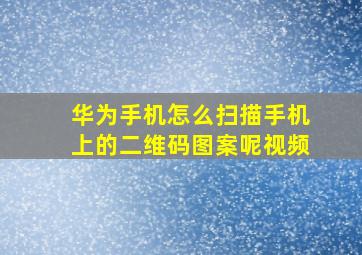 华为手机怎么扫描手机上的二维码图案呢视频